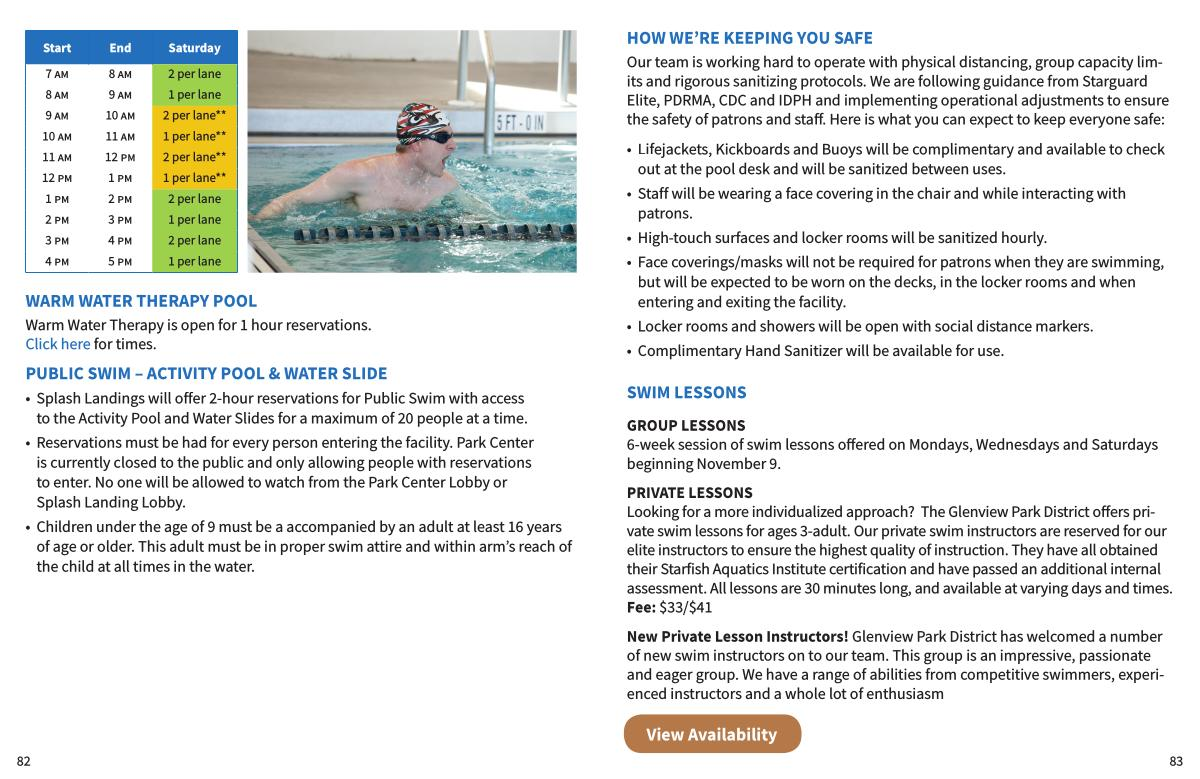 | Start | End | Saturday |
|---|---|---|
| 7 AM | 8 AM | 2 per lane |
| 8 AM | 9 AM | 1 per lane |
| 9 AM | 10 AM | 2 per lane** |
| 10 AM | 11 AM | 1 per lane** |
| 11 AM | 12 PM | 2 per lane** |
| 12 PM | 1 PM | 1 per lane** |
| 1 PM | 2 PM | 2 per lane |
| 2 PM | 3 PM | 1 per lane |
| 3 PM | 4 PM | 2 per lane |
| 4 PM | 5 PM | 1 per lane |

5 FT - 0 IN

WARM WATER THERAPY POOL

Warm Water Therapy is open for 1 hour reservations. Click here for times.

PUBLIC SWIM – ACTIVITY POOL & WATER SLIDE

• Splash Landings will offer 2-hour reservations for Public Swim with access to the Activity Pool and Water Slides for a maximum of 20 people at a time.
• Reservations must be had for every person entering the facility. Park Center is currently closed to the public and only allowing people with reservations to enter. No one will be allowed to watch from the Park Center Lobby or Splash Landing Lobby.
• Children under the age of 9 must be a accompanied by an adult at least 16 years of age or older. This adult must be in proper swim attire and within arm's reach of the child at all times in the water.

82

HOW WE'RE KEEPING YOU SAFE

Our team is working hard to operate with physical distancing, group capacity limits and rigorous sanitizing protocols. We are following guidance from Starguard Elite, PDRMA, CDC and IDPH and implementing operational adjustments to ensure the safety of patrons and staff. Here is what you can expect to keep everyone safe:

• Lifejackets, Kickboards and Buoys will be complimentary and available to check out at the pool desk and will be sanitized between uses.
• Staff will be wearing a face covering in the chair and while interacting with patrons.
• High-touch surfaces and locker rooms will be sanitized hourly.
• Face coverings/masks will not be required for patrons when they are swimming, but will be expected to be worn on the decks, in the locker rooms and when entering and exiting the facility.
• Locker rooms and showers will be open with social distance markers.
• Complimentary Hand Sanitizer will be available for use.

SWIM LESSONS

GROUP LESSONS
6-week session of swim lessons offered on Mondays, Wednesdays and Saturdays beginning November 9.

PRIVATE LESSONS
Looking for a more individualized approach? The Glenview Park District offers private swim lessons for ages 3-adult. Our private swim instructors are reserved for our elite instructors to ensure the highest quality of instruction. They have all obtained their Starfish Aquatics Institute certification and have passed an additional internal assessment. All lessons are 30 minutes long, and available at varying days and times. Fee: $33/$41

New Private Lesson Instructors! Glenview Park District has welcomed a number of new swim instructors on to our team. This group is an impressive, passionate and eager group. We have a range of abilities from competitive swimmers, experienced instructors and a whole lot of enthusiasm

View Availability

83